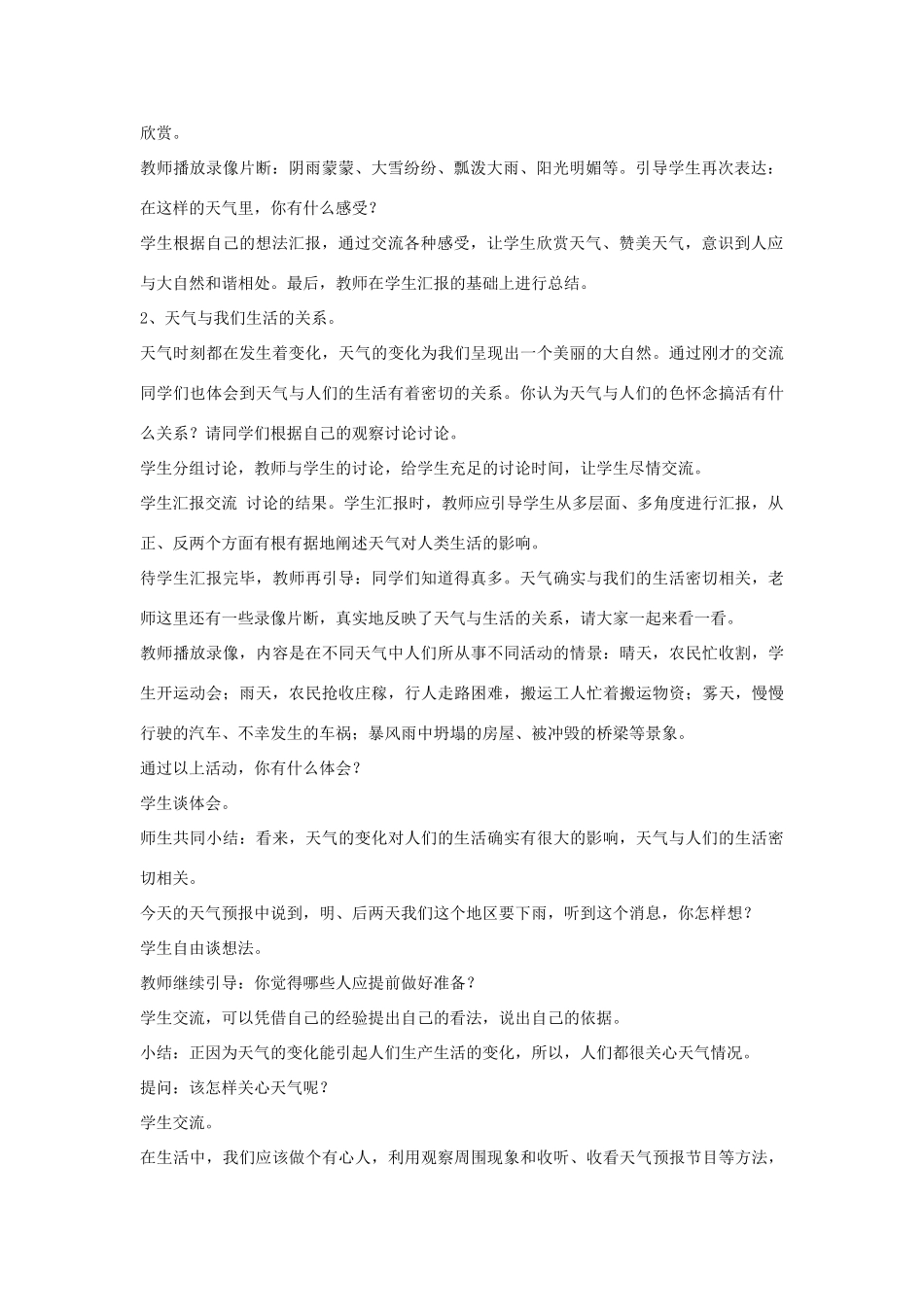 欣赏。

教师播放录像片断：阴雨蒙蒙、大雪纷纷、瓢泼大雨、阳光明媚等。引导学生再次表达：在这样的天气里，你有什么感受？

学生根据自己的想法汇报，通过交流各种感受，让学生欣赏天气、赞美天气，意识到人应与大自然和谐相处。最后，教师在学生汇报的基础上进行总结。

2、天气与我们生活的关系。

天气时刻都在发生着变化，天气的变化为我们呈现出一个美丽的大自然。通过刚才的交流同学们也体会到天气与人们的生活有着密切的关系。你认为天气与人们的色怀念搞活有什么关系？请同学们根据自己的观察讨论讨论。

学生分组讨论，教师与学生的讨论，给学生充足的讨论时间，让学生尽情交流。

学生汇报交流 讨论的结果。学生汇报时，教师应引导学生从多层面、多角度进行汇报，从正、反两个方面有根有据地阐述天气对人类生活的影响。

待学生汇报完毕，教师再引导：同学们知道得真多。天气确实与我们的生活密切相关，老师这里还有一些录像片断，真实地反映了天气与生活的关系，请大家一起来看一看。

教师播放录像，内容是在不同天气中人们所从事不同活动的情景：晴天，农民忙收割，学生开运动会；雨天，农民抢收庄稼，行人走路困难，搬运工人忙着搬运物资；雾天，慢慢行驶的汽车、不幸发生的车祸；暴风雨中坍塌的房屋、被冲毁的桥梁等景象。

通过以上活动，你有什么体会？

学生谈体会。

师生共同小结：看来，天气的变化对人们的生活确实有很大的影响，天气与人们的生活密切相关。

今天的天气预报中说到，明、后两天我们这个地区要下雨，听到这个消息，你怎样想？

学生自由谈想法。

教师继续引导：你觉得哪些人应提前做好准备？

学生交流，可以凭借自己的经验提出自己的看法，说出自己的依据。

小结：正因为天气的变化能引起人们生产生活的变化，所以，人们都很关心天气情况。

提问：该怎样关心天气呢？

学生交流。

在生活中，我们应该做个有心人，利用观察周围现象和收听、收看天气预报节目等方法，